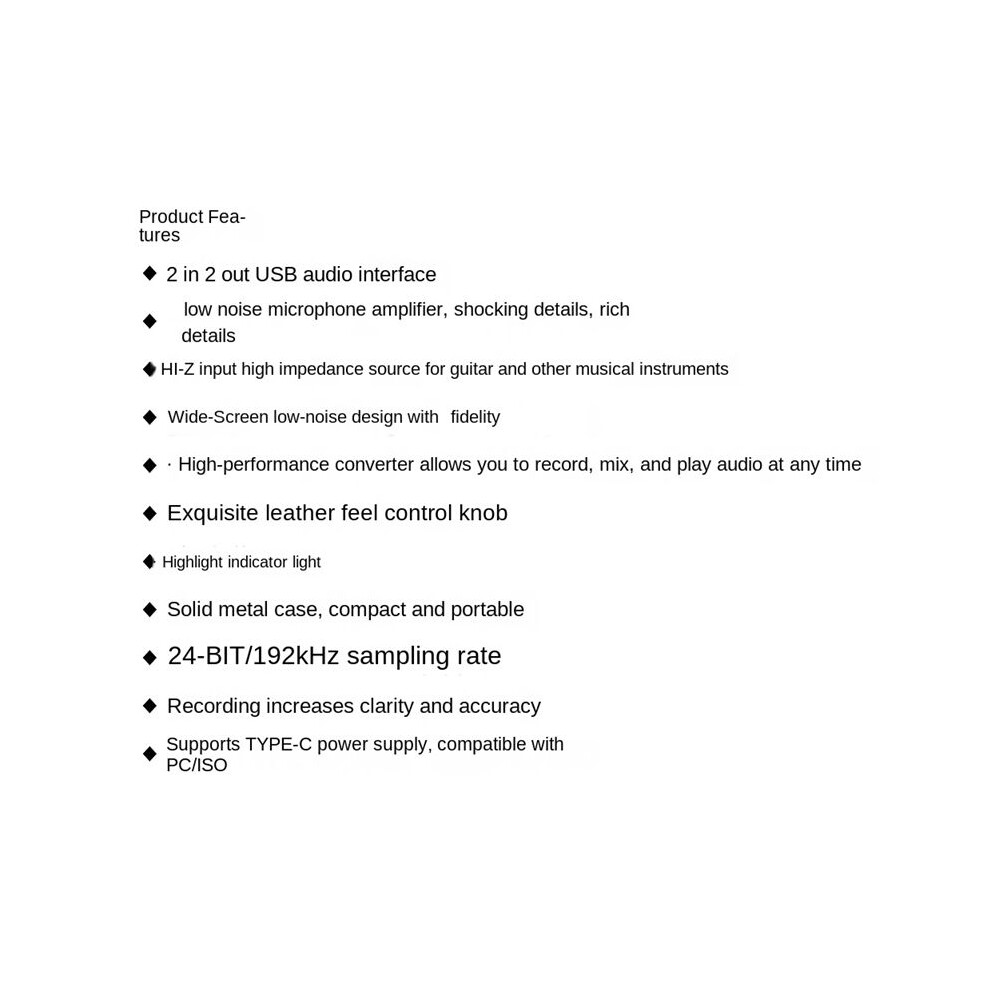 Product Features

◆ 2 in 2 out USB audio interface

◆ low noise microphone amplifier, shocking details, rich details

◆ HI-Z input high impedance source for guitar and other musical instruments

◆ Wide-Screen low-noise design with fidelity

◆ · High-performance converter allows you to record, mix, and play audio at any time

◆ Exquisite leather feel control knob

◆ Highlight indicator light

◆ Solid metal case, compact and portable

◆ 24-BIT/192kHz sampling rate

◆ Recording increases clarity and accuracy

◆ Supports TYPE-C power supply, compatible with PC/ISO